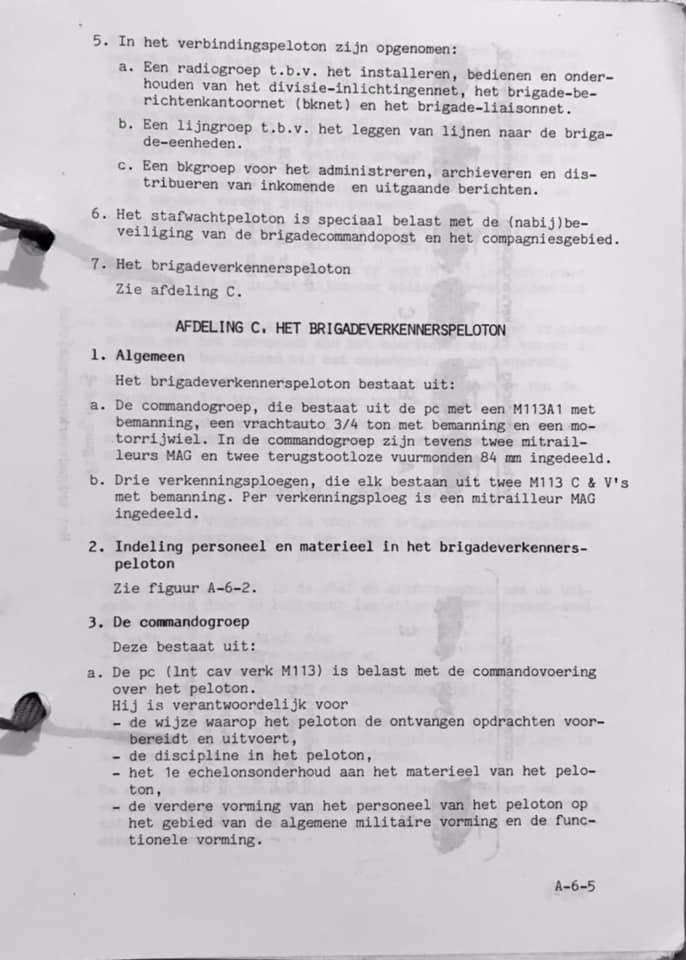 5. In het verbindingspeloton zijn opgenomen:

a. Een radiogroep t.b.v. het installeren, bedienen en onderhouden van het divisie-inlichtingennet, het brigade-berichtenkantoornet (bknet) en het brigade-liaisonnet.

b. Een lijngroep t.b.v. het leggen van lijnen naar de brigade-eenheden.

c. Een bkgroep voor het administreren, archieveren en distribueren van inkomende en uitgaande berichten.

6. Het stafwachtpeloton is speciaal belast met de (nabij)beveiliging van de brigadecommandopost en het compagniesgebied.

7. Het brigadeverkennerspeloton

Zie afdeling C.

AFDELING C. HET BRIGADEVERKENNERSPELOTON

1. Algemeen

Het brigadeverkennerspeloton bestaat uit:

a. De commandogroep, die bestaat uit de pc met een M113A1 met bemanning, een vrachtauto 3/4 ton met bemanning en een motorrijwiel. In de commandogroep zijn tevens twee mitrailleurs MAG en twee terugstootloze vuurmonden 84 mm ingedeeld.

b. Drie verkenningsploegen, die elk bestaan uit twee M113 C & V's met bemanning. Per verkenningsploeg is een mitrailleur MAG ingedeeld.

2. Indeling personeel en materieel in het brigadeverkennerspeloton

Zie figuur A-6-2.

3. De commandogroep

Deze bestaat uit:

a. De pc (lnt cav verk M113) is belast met de commandovoering over het peloton.
Hij is verantwoordelijk voor
- de wijze waarop het peloton de ontvangen opdrachten voorbereidt en uitvoert,
- de discipline in het peloton,
- het 1e echelonsonderhoud aan het materieel van het peloton,
- de verdere vorming van het personeel van het peloton op het gebied van de algemene militaire vorming en de functionele vorming.

A-6-5